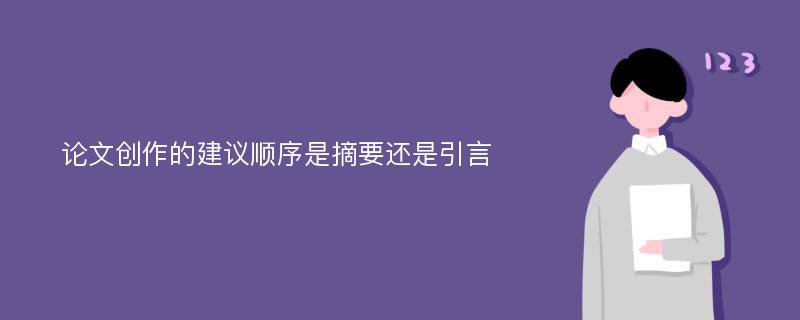 论文创作的建议顺序是摘要还是引言

123